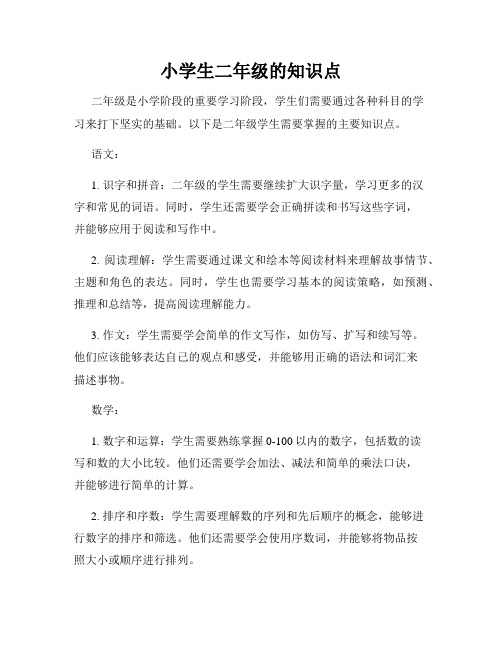 小学生二年级的知识点

二年级是小学阶段的重要学习阶段，学生们需要通过各种科目的学习来打下坚实的基础。以下是二年级学生需要掌握的主要知识点。

语文：

1. 识字和拼音：二年级的学生需要继续扩大识字量，学习更多的汉字和常见的词语。同时，学生还需要学会正确拼读和书写这些字词，并能够应用于阅读和写作中。

2. 阅读理解：学生需要通过课文和绘本等阅读材料来理解故事情节、主题和角色的表达。同时，学生也需要学习基本的阅读策略，如预测、推理和总结等，提高阅读理解能力。

3. 作文：学生需要学会简单的作文写作，如仿写、扩写和续写等。他们应该能够表达自己的观点和感受，并能够用正确的语法和词汇来描述事物。

数学：

1. 数字和运算：学生需要熟练掌握 0-100 以内的数字，包括数的读写和数的大小比较。他们还需要学会加法、减法和简单的乘法口诀，并能够进行简单的计算。

2. 排序和序数：学生需要理解数的序列和先后顺序的概念，能够进行数字的排序和筛选。他们还需要学会使用序数词，并能够将物品按照大小或顺序进行排列。